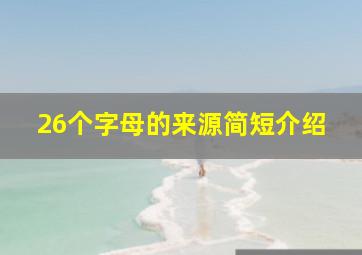 26个字母的来源简短介绍